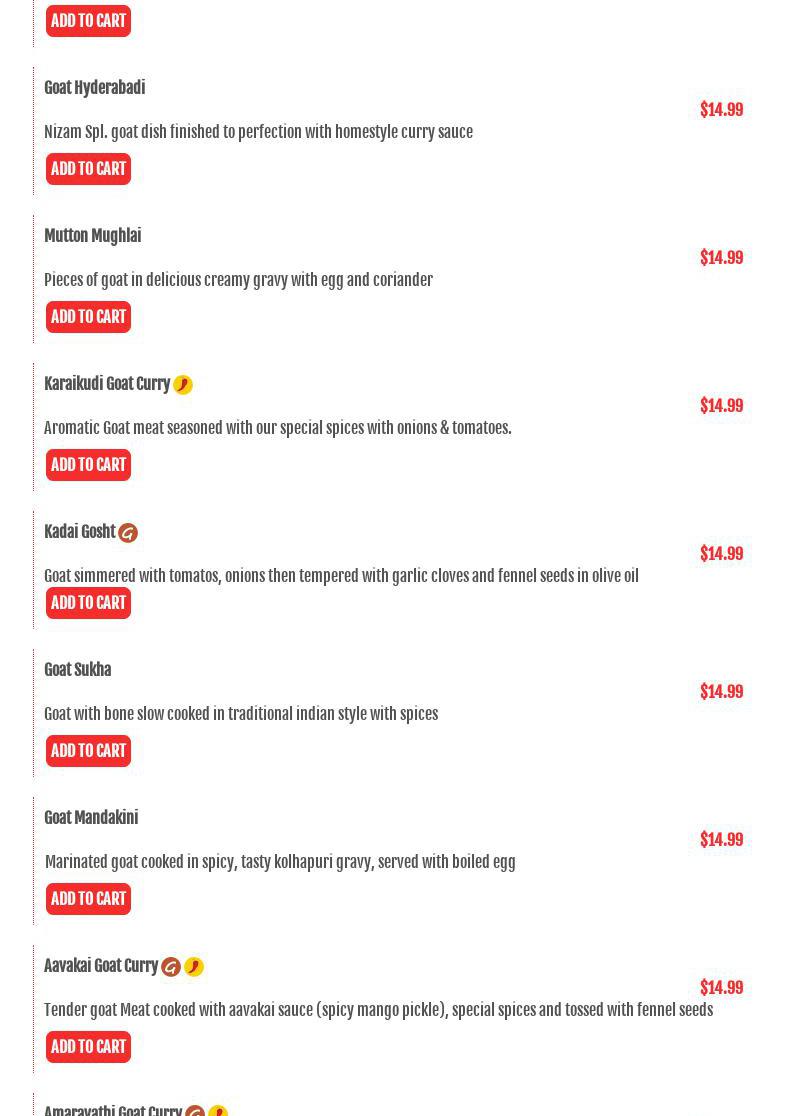 ADD TO CART

Goat Hyderabadi
$14.99
Nizam Spl. goat dish finished to perfection with homestyle curry sauce
ADD TO CART

Mutton Mughlai
$14.99
Pieces of goat in delicious creamy gravy with egg and coriander
ADD TO CART

Karaikudi Goat Curry
$14.99
Aromatic Goat meat seasoned with our special spices with onions & tomatoes.
ADD TO CART

Kadai Gosht
$14.99
Goat simmered with tomatos, onions then tempered with garlic cloves and fennel seeds in olive oil
ADD TO CART

Goat Sukha
$14.99
Goat with bone slow cooked in traditional indian style with spices
ADD TO CART

Goat Mandakini
$14.99
Marinated goat cooked in spicy, tasty kolhapuri gravy, served with boiled egg
ADD TO CART

Aavakai Goat Curry
$14.99
Tender goat Meat cooked with aavakai sauce (spicy mango pickle), special spices and tossed with fennel seeds
ADD TO CART

Amaravathi Goat Curry